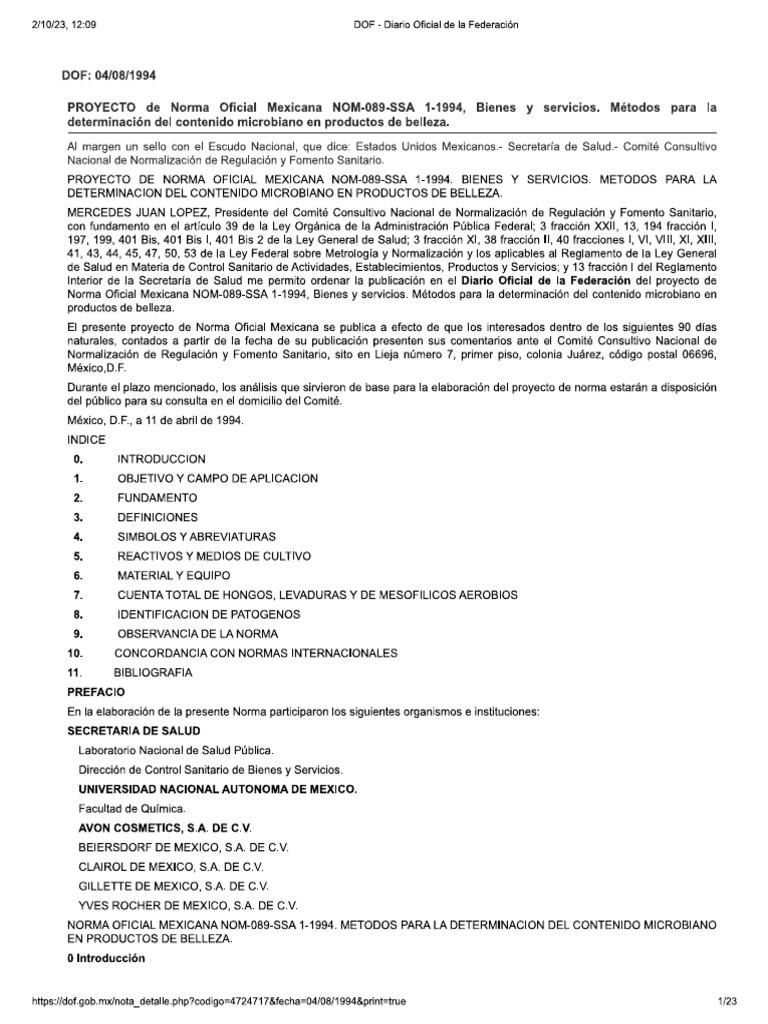 2/10/23, 12:09 DOF - Diario Oficial de la Federación

DOF: 04/08/1994

PROYECTO de Norma Oficial Mexicana NOM-089-SSA 1-1994, Bienes y servicios. Métodos para la determinación del contenido microbiano en productos de belleza.

Al margen un sello con el Escudo Nacional, que dice: Estados Unidos Mexicanos.- Secretaría de Salud.- Comité Consultivo Nacional de Normalización de Regulación y Fomento Sanitario.

PROYECTO DE NORMA OFICIAL MEXICANA NOM-089-SSA 1-1994. BIENES Y SERVICIOS. METODOS PARA LA DETERMINACION DEL CONTENIDO MICROBIANO EN PRODUCTOS DE BELLEZA.

MERCEDES JUAN LOPEZ, Presidente del Comité Consultivo Nacional de Normalización de Regulación y Fomento Sanitario, con fundamento en el artículo 39 de la Ley Orgánica de la Administración Pública Federal; 3 fracción XXII, 13, 194 fracción I, 197, 199, 401 Bis, 401 Bis I, 401 Bis 2 de la Ley General de Salud; 3 fracción XI, 38 fracción II, 40 fracciones I, VI, VIII, XI, XIII, 41, 43, 44, 45, 47, 50, 53 de la Ley Federal sobre Metrología y Normalización y los aplicables al Reglamento de la Ley General de Salud en Materia de Control Sanitario de Actividades, Establecimientos, Productos y Servicios; y 13 fracción I del Reglamento Interior de la Secretaría de Salud me permito ordenar la publicación en el Diario Oficial de la Federación del proyecto de Norma Oficial Mexicana NOM-089-SSA 1-1994, Bienes y servicios. Métodos para la determinación del contenido microbiano en productos de belleza.

El presente proyecto de Norma Oficial Mexicana se publica a efecto de que los interesados dentro de los siguientes 90 días naturales, contados a partir de la fecha de su publicación presenten sus comentarios ante el Comité Consultivo Nacional de Normalización de Regulación y Fomento Sanitario, sito en Lieja número 7, primer piso, colonia Juárez, código postal 06696, México,D.F.

Durante el plazo mencionado, los análisis que sirvieron de base para la elaboración del proyecto de norma estarán a disposición del público para su consulta en el domicilio del Comité.

México, D.F., a 11 de abril de 1994.

INDICE

0. INTRODUCCION
1. OBJETIVO Y CAMPO DE APLICACION
2. FUNDAMENTO
3. DEFINICIONES
4. SIMBOLOS Y ABREVIATURAS
5. REACTIVOS Y MEDIOS DE CULTIVO
6. MATERIAL Y EQUIPO
7. CUENTA TOTAL DE HONGOS, LEVADURAS Y DE MESOFILICOS AEROBIOS
8. IDENTIFICACION DE PATOGENOS
9. OBSERVANCIA DE LA NORMA
10. CONCORDANCIA CON NORMAS INTERNACIONALES
11. BIBLIOGRAFIA

PREFACIO

En la elaboración de la presente Norma participaron los siguientes organismos e instituciones:

SECRETARIA DE SALUD

Laboratorio Nacional de Salud Pública.

Dirección de Control Sanitario de Bienes y Servicios.

UNIVERSIDAD NACIONAL AUTONOMA DE MEXICO.

Facultad de Química.

AVON COSMETICS, S.A. DE C.V.

BEIERSDORF DE MEXICO, S.A. DE C.V.

CLAIROL DE MEXICO, S.A. DE C.V.

GILLETTE DE MEXICO, S.A. DE C.V.

YVES ROCHER DE MEXICO, S.A. DE C.V.

NORMA OFICIAL MEXICANA NOM-089-SSA 1-1994. METODOS PARA LA DETERMINACION DEL CONTENIDO MICROBIANO EN PRODUCTOS DE BELLEZA.

0 Introducción

https://dof.gob.mx/nota_detalle.php?codigo=4724717&fecha=04/08/1994&print=true 1/23